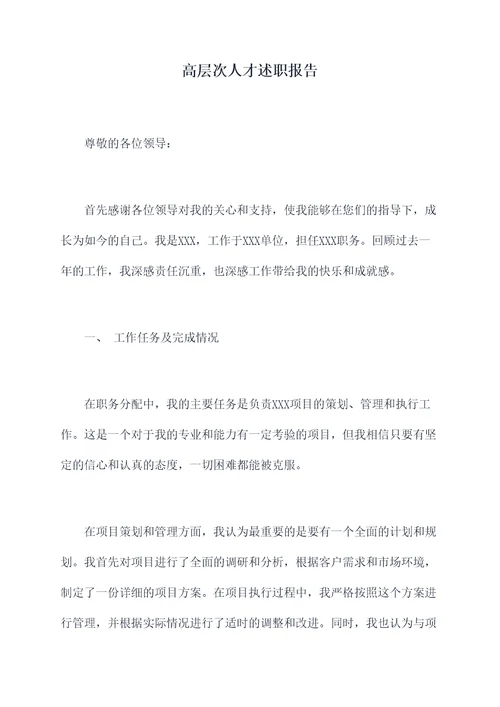 高层次人才述职报告

尊敬的各位领导：

首先感谢各位领导对我的关心和支持，使我能够在您们的指导下，成长为如今的自己。我是XXX，工作于XXX单位，担任XXX职务。回顾过去一年的工作，我深感责任沉重，也深感工作带给我的快乐和成就感。

一、 工作任务及完成情况

在职务分配中，我的主要任务是负责XXX项目的策划、管理和执行工作。这是一个对于我的专业和能力有一定考验的项目，但我相信只要有坚定的信心和认真的态度，一切困难都能被克服。

在项目策划和管理方面，我认为最重要的是要有一个全面的计划和规划。我首先对项目进行了全面的调研和分析，根据客户需求和市场环境，制定了一份详细的项目方案。在项目执行过程中，我严格按照这个方案进行管理，并根据实际情况进行了适时的调整和改进。同时，我也认为与项